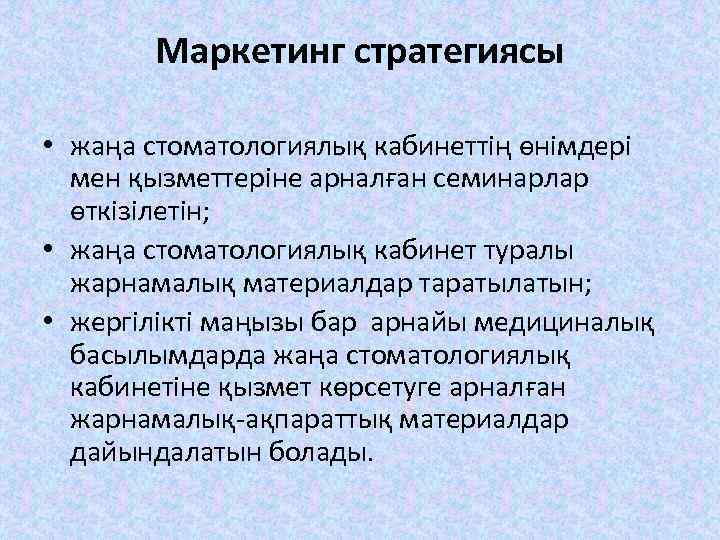 Маркетинг стратегиясы

• жаңа стоматологиялық кабинеттің өнімдері мен қызметтеріне арналған семинарлар өткізілетін;
• жаңа стоматологиялық кабинет туралы жарнамалық материалдар таратылатын;
• жергілікті маңызы бар арнайы медициналық басылымдарда жаңа стоматологиялық кабинетіне қызмет көрсетуге арналған жарнамалық-ақпараттық материалдар дайындалатын болады.